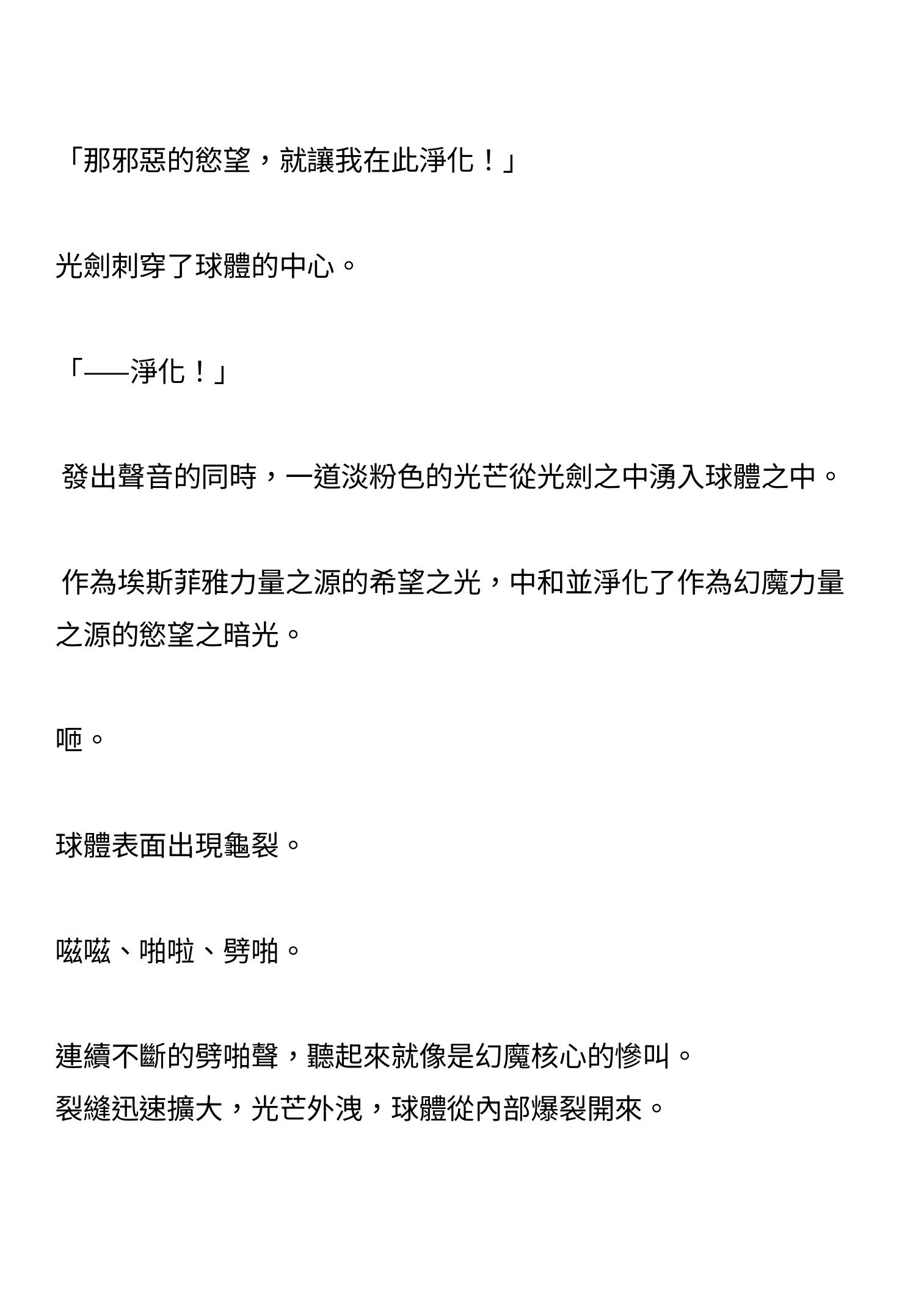 「那邪惡的慾望，就讓我在此淨化！」

光劍刺穿了球體的中心。

「——淨化！」

發出聲音的同時，一道淡粉色的光芒從光劍之中湧入球體之中。

作為埃斯菲雅力量之源的希望之光，中和並淨化了作為幻魔力量之源的慾望之暗光。

咂。

球體表面出現龜裂。

嗞嗞、啪啦、劈啪。

連續不斷的劈啪聲，聽起來就像是幻魔核心的慘叫。
裂縫迅速擴大，光芒外洩，球體從內部爆裂開來。